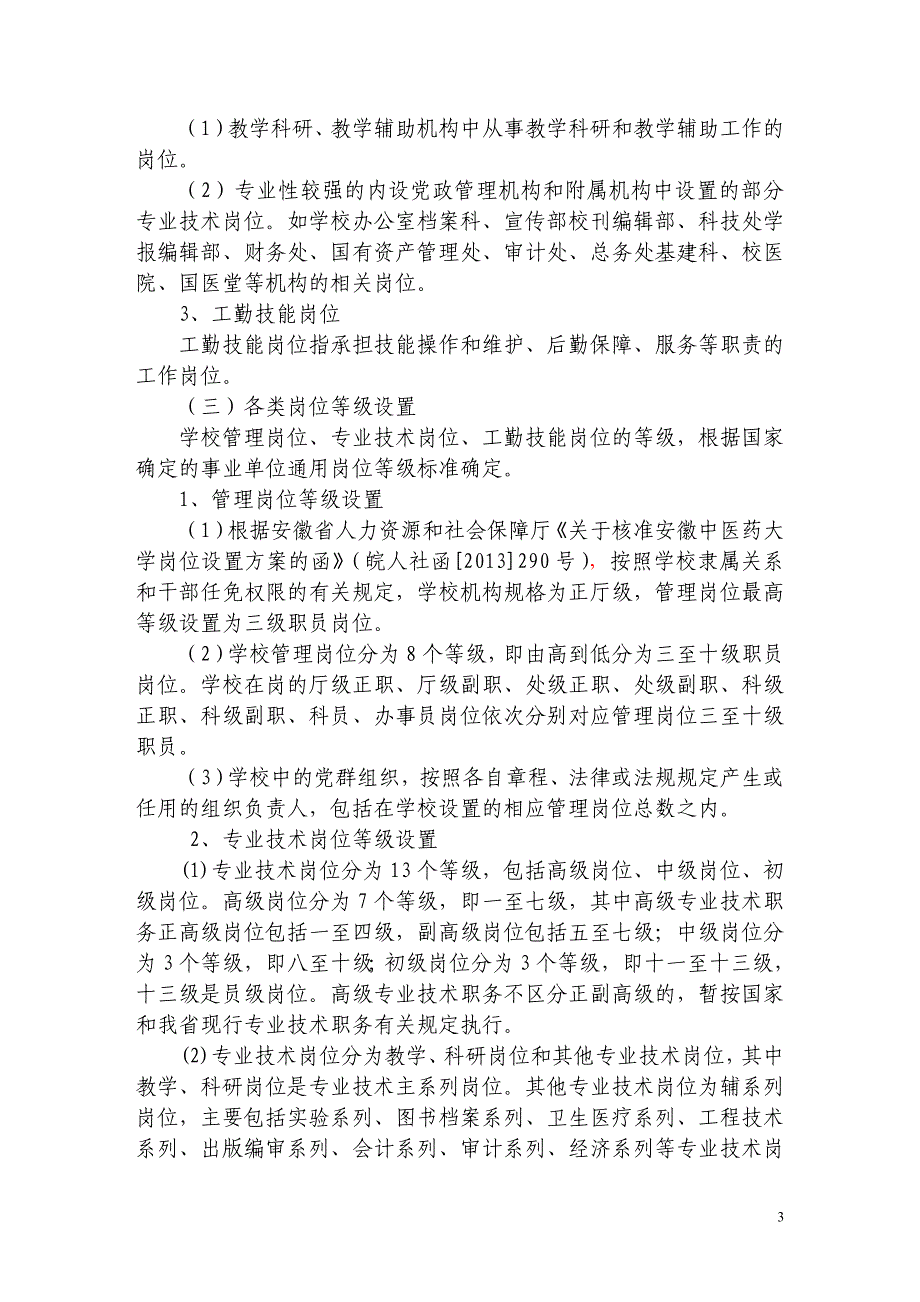 （1）教学科研、教学辅助机构中从事教学科研和教学辅助工作的岗位。

（2）专业性较强的内设党政管理机构和附属机构中设置的部分专业技术岗位。如学校办公室档案科、宣传部校刊编辑部、科技处学报编辑部、财务处、国有资产管理处、审计处、总务处基建科、校医院、国医堂等机构的相关岗位。

3、工勤技能岗位

工勤技能岗位指承担技能操作和维护、后勤保障、服务等职责的工作岗位。

（三）各类岗位等级设置

学校管理岗位、专业技术岗位、工勤技能岗位的等级，根据国家确定的事业单位通用岗位等级标准确定。

1、管理岗位等级设置

（1）根据安徽省人力资源和社会保障厅《关于核准安徽中医药大学岗位设置方案的函》（皖人社函[2013]290号），按照学校隶属关系和干部任免权限的有关规定，学校机构规格为正厅级，管理岗位最高等级设置为三级职员岗位。

（2）学校管理岗位分为8个等级，即由高到低分为三至十级职员岗位。学校在岗的厅级正职、厅级副职、处级正职、处级副职、科级正职、科级副职、科员、办事员岗位依次分别对应管理岗位三至十级职员。

（3）学校中的党群组织，按照各自章程、法律或法规规定产生或任用的组织负责人，包括在学校设置的相应管理岗位总数之内。

2、专业技术岗位等级设置

(1)专业技术岗位分为13个等级，包括高级岗位、中级岗位、初级岗位。高级岗位分为7个等级，即一至七级，其中高级专业技术职务正高级岗位包括一至四级，副高级岗位包括五至七级；中级岗位分为3个等级，即八至十级；初级岗位分为3个等级，即十一至十三级，十三级是员级岗位。高级专业技术职务不区分正副高级的，暂按国家和我省现行专业技术职务有关规定执行。

(2)专业技术岗位分为教学、科研岗位和其他专业技术岗位，其中教学、科研岗位是专业技术主系列岗位。其他专业技术岗位为辅系列岗位，主要包括实验系列、图书档案系列、卫生医疗系列、工程技术系列、出版编审系列、会计系列、审计系列、经济系列等专业技术岗

3